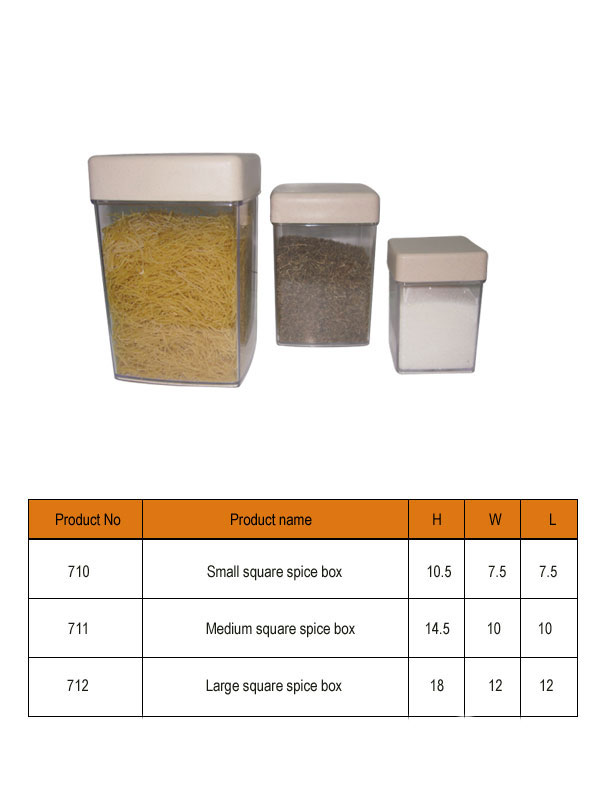 | Product No | Product name | H | W | L |
|---|---|---|---|---|
| 710 | Small square spice box | 10.5 | 7.5 | 7.5 |
| 711 | Medium square spice box | 14.5 | 10 | 10 |
| 712 | Large square spice box | 18 | 12 | 12 |